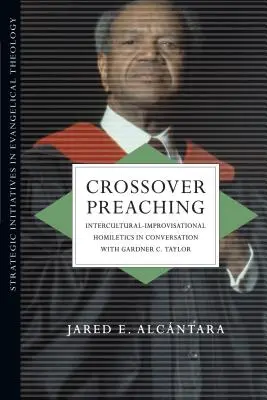 STRATEGIC INITIATIVES IN EVANGELICAL THEOLOGY

CROSSOVER PREACHING

INTERCULTURAL-IMPROVISATIONAL HOMILETICS IN CONVERSATION WITH GARDNER C. TAYLOR

JARED E. ALCÁNTARA